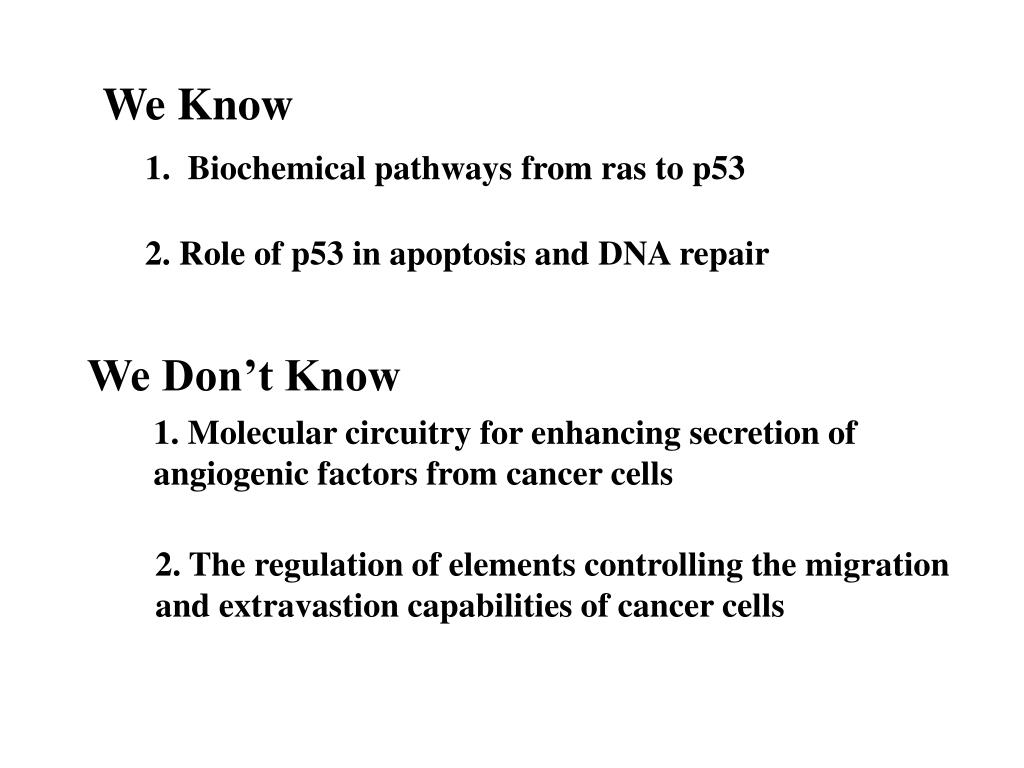 We Know

1. Biochemical pathways from ras to p53

2. Role of p53 in apoptosis and DNA repair

We Don’t Know

1. Molecular circuitry for enhancing secretion of angiogenic factors from cancer cells

2. The regulation of elements controlling the migration and extravastion capabilities of cancer cells